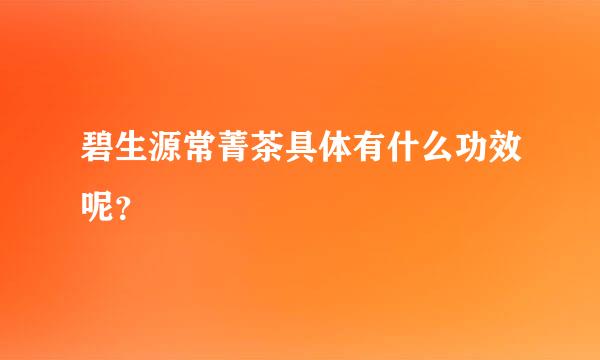 碧生源常菁茶具体有什么功效呢？